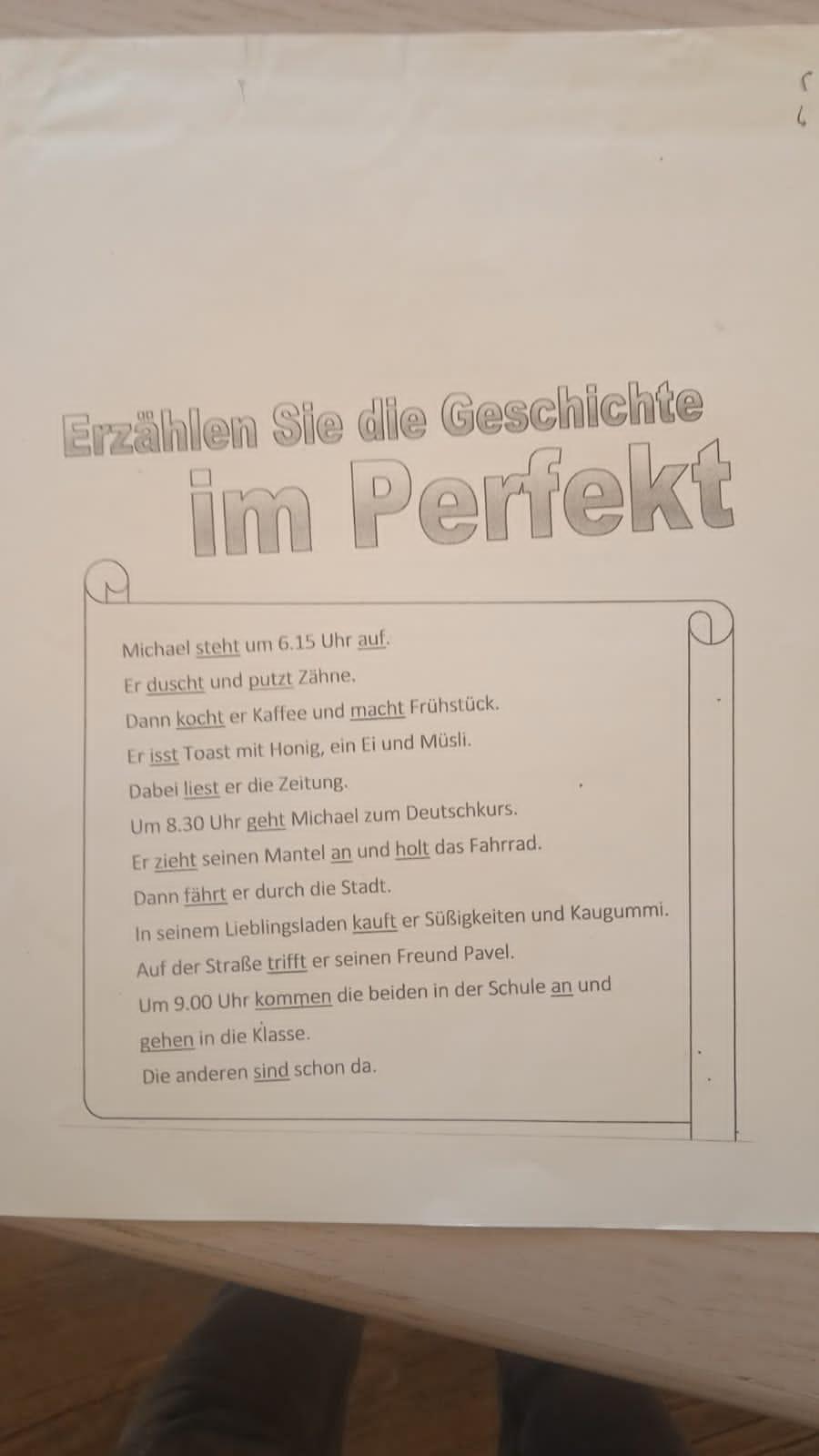 Erzählen Sie die Geschichte
im Perfekt

Michael steht um 6.15 Uhr auf.
Er duscht und putzt Zähne.
Dann kocht er Kaffee und macht Frühstück.
Er isst Toast mit Honig, ein Ei und Müsli.
Dabei liest er die Zeitung.
Um 8.30 Uhr geht Michael zum Deutschkurs.
Er zieht seinen Mantel an und holt das Fahrrad.
Dann fährt er durch die Stadt.
In seinem Lieblingsladen kauft er Süßigkeiten und Kaugummi.
Auf der Straße trifft er seinen Freund Pavel.
Um 9.00 Uhr kommen die beiden in der Schule an und gehen in die Klasse.
Die anderen sind schon da.